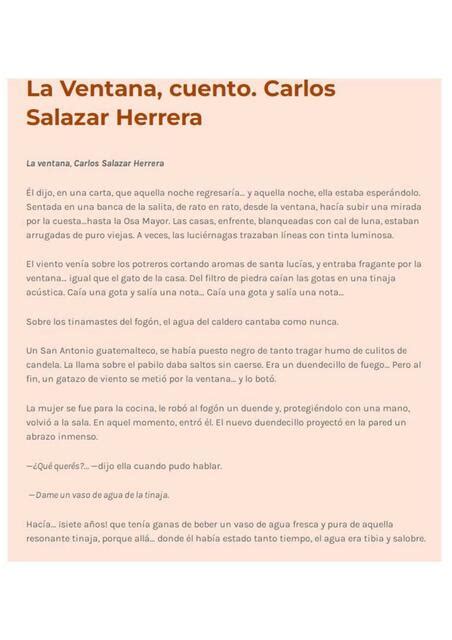 La Ventana, cuento. Carlos Salazar Herrera

La ventana, Carlos Salazar Herrera

Él dijo, en una carta, que aquella noche regresaría... y aquella noche, ella estaba esperándolo. Sentada en una banca de la salita, de rato en rato, desde la ventana, hacía subir una mirada por la cuesta...hasta la Osa Mayor. Las casas, enfrente, blanqueadas con cal de luna, estaban arrugadas de puro viejas. A veces, las luciérnagas trazaban líneas con tinta luminosa.

El viento venía sobre los potreros cortando aromas de santa lucías, y entraba fragante por la ventana... igual que el gato de la casa. Del filtro de piedra caían las gotas en una tinaja acústica. Caía una gota y salía una nota... Caía una gota y salía una nota...

Sobre los tinamastes del fogón, el agua del caldero cantaba como nunca.

Un San Antonio guatemalteco, se había puesto negro de tanto tragar humo de culitos de candela. La llama sobre el pabilo daba saltos sin caerse. Era un duendecillo de fuego... Pero al fin, un gatazo de viento se metió por la ventana... y lo botó.

La mujer se fue para la cocina, le robó al fogón un duende y, protegiéndolo con una mano, volvió a la sala. En aquel momento, entró él. El nuevo duendecillo proyectó en la pared un abrazo inmenso.

—¿Qué querés?... —dijo ella cuando pudo hablar.

—Dame un vaso de agua de la tinaja.

Hacía... ¡siete años! que tenía ganas de beber un vaso de agua fresca y pura de aquella resonante tinaja, porque allá... donde él había estado tanto tiempo, el agua era tibia y salobre.